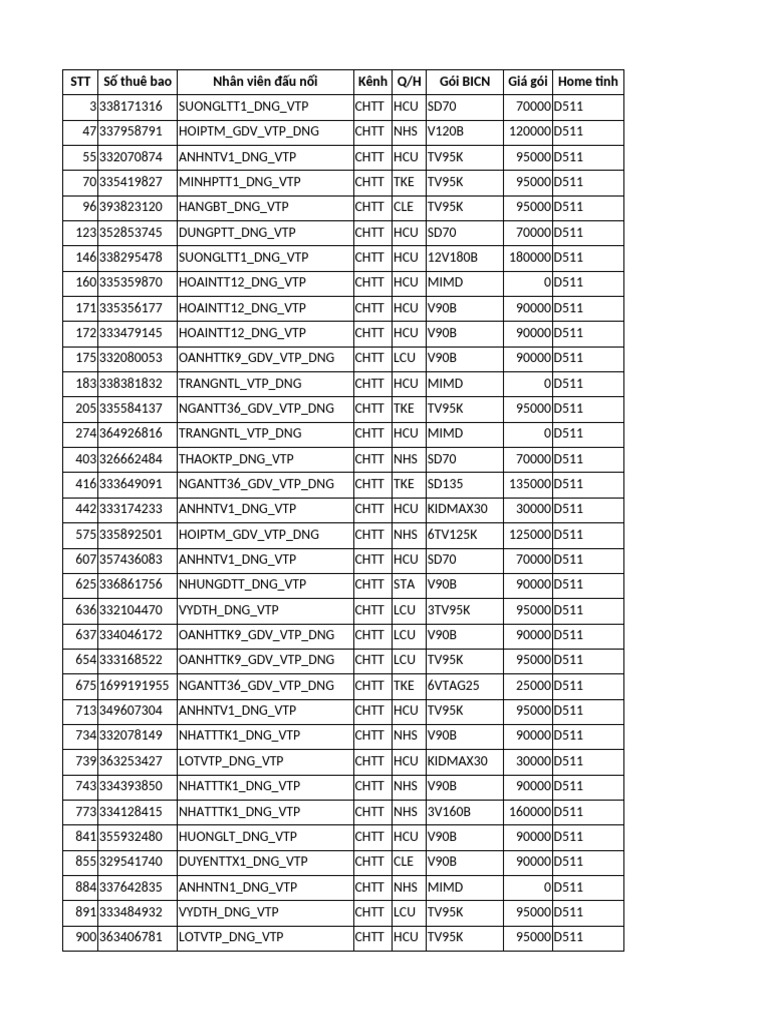 | STT | Số thuê bao | Nhân viên đấu nối | Kênh | Q/H | Gói BICN | Giá gói | Home tỉnh |
|---|---|---|---|---|---|---|---|
| 3 | 338171316 | SUONGLTT1_DNG_VTP | CHTT | HCU | SD70 | 70000 | D511 |
| 47 | 337958791 | HOIPTM_GDV_VTP_DNG | CHTT | NHS | V120B | 120000 | D511 |
| 55 | 332070874 | ANHNTV1_DNG_VTP | CHTT | HCU | TV95K | 95000 | D511 |
| 70 | 335419827 | MINHPTT1_DNG_VTP | CHTT | TKE | TV95K | 95000 | D511 |
| 96 | 393823120 | HANGBT_DNG_VTP | CHTT | CLE | TV95K | 95000 | D511 |
| 123 | 352853745 | DUNGPTT_DNG_VTP | CHTT | HCU | SD70 | 70000 | D511 |
| 146 | 338295478 | SUONGLTT1_DNG_VTP | CHTT | HCU | 12V180B | 180000 | D511 |
| 160 | 335359870 | HOAINTT12_DNG_VTP | CHTT | HCU | MIMD | 0 | D511 |
| 171 | 335356177 | HOAINTT12_DNG_VTP | CHTT | HCU | V90B | 90000 | D511 |
| 172 | 333479145 | HOAINTT12_DNG_VTP | CHTT | HCU | V90B | 90000 | D511 |
| 175 | 332080053 | OANHTTK9_GDV_VTP_DNG | CHTT | LCU | V90B | 90000 | D511 |
| 183 | 338381832 | TRANGNTL_VTP_DNG | CHTT | HCU | MIMD | 0 | D511 |
| 205 | 335584137 | NGANTT36_GDV_VTP_DNG | CHTT | TKE | TV95K | 95000 | D511 |
| 274 | 364926816 | TRANGNTL_VTP_DNG | CHTT | HCU | MIMD | 0 | D511 |
| 403 | 326662484 | THAOKTP_DNG_VTP | CHTT | NHS | SD70 | 70000 | D511 |
| 416 | 333649091 | NGANTT36_GDV_VTP_DNG | CHTT | TKE | SD135 | 135000 | D511 |
| 442 | 333174233 | ANHNTV1_DNG_VTP | CHTT | HCU | KIDMAX30 | 30000 | D511 |
| 575 | 335892501 | HOIPTM_GDV_VTP_DNG | CHTT | NHS | 6TV125K | 125000 | D511 |
| 607 | 357436083 | ANHNTV1_DNG_VTP | CHTT | HCU | SD70 | 70000 | D511 |
| 625 | 336861756 | NHUNGDTT_DNG_VTP | CHTT | STA | V90B | 90000 | D511 |
| 636 | 332104470 | VYDTH_DNG_VTP | CHTT | LCU | 3TV95K | 95000 | D511 |
| 637 | 334046172 | OANHTTK9_GDV_VTP_DNG | CHTT | LCU | V90B | 90000 | D511 |
| 654 | 333168522 | OANHTTK9_GDV_VTP_DNG | CHTT | LCU | TV95K | 95000 | D511 |
| 675 | 1699191955 | NGANTT36_GDV_VTP_DNG | CHTT | TKE | 6VTAG25 | 25000 | D511 |
| 713 | 349607304 | ANHNTV1_DNG_VTP | CHTT | HCU | TV95K | 95000 | D511 |
| 734 | 332078149 | NHATTTK1_DNG_VTP | CHTT | NHS | V90B | 90000 | D511 |
| 739 | 363253427 | LOTVTP_DNG_VTP | CHTT | HCU | KIDMAX30 | 30000 | D511 |
| 743 | 334393850 | NHATTTK1_DNG_VTP | CHTT | NHS | V90B | 90000 | D511 |
| 773 | 334128415 | NHATTTK1_DNG_VTP | CHTT | NHS | 3V160B | 160000 | D511 |
| 841 | 355932480 | HUONGLT_DNG_VTP | CHTT | HCU | V90B | 90000 | D511 |
| 855 | 329541740 | DUYENTTX1_DNG_VTP | CHTT | CLE | V90B | 90000 | D511 |
| 884 | 337642835 | ANHNTN1_DNG_VTP | CHTT | NHS | MIMD | 0 | D511 |
| 891 | 333484932 | VYDTH_DNG_VTP | CHTT | LCU | TV95K | 95000 | D511 |
| 900 | 363406781 | LOTVTP_DNG_VTP | CHTT | HCU | TV95K | 95000 | D511 |